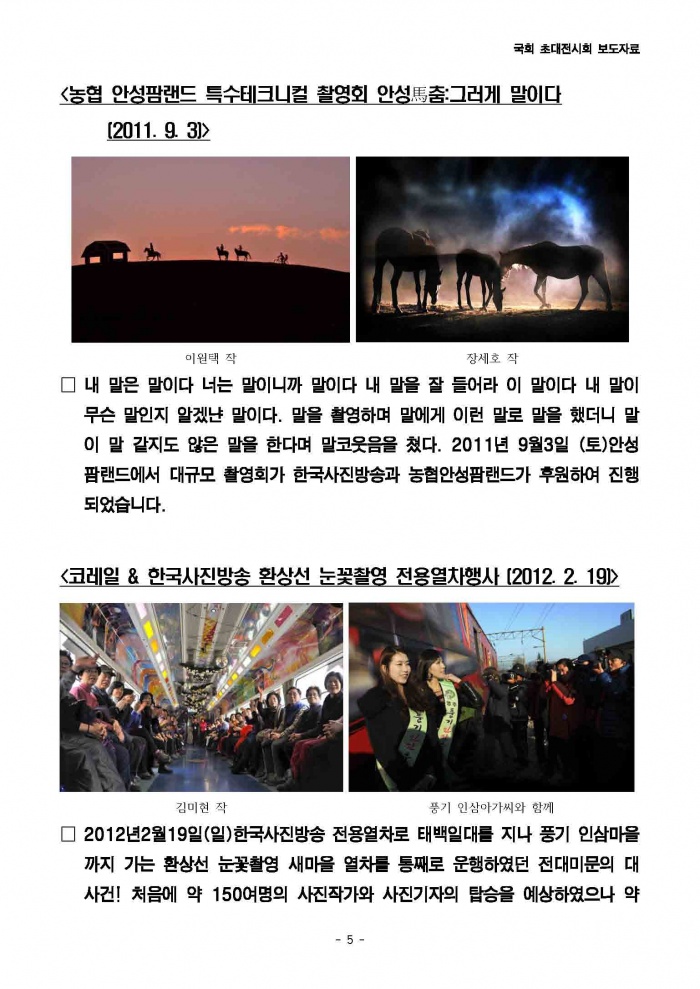 국회 초대전시회 보도자료

<농협 안성팜랜드 특수테크니컬 촬영회 안성馬춤:그러게 말이다 (2011. 9. 3)>

이원택 작

장세호 작

□ 내 말은 말이다 너는 말이니까 말이다 내 말을 잘 들어라 이 말이다 내 말이 무슨 말인지 알겠냔 말이다. 말을 촬영하며 말에게 이런 말로 말을 했더니 말이 말 같지도 않은 말을 한다며 말코웃음을 쳤다. 2011년 9월3일 (토)안성팜랜드에서 대규모 촬영회가 한국사진방송과 농협안성팜랜드가 후원하여 진행되었습니다.

<코레일 & 한국사진방송 환상선 눈꽃촬영 전용열차행사 (2012. 2. 19)>

김미현 작

풍기 인삼아가씨와 함께

□ 2012년2월19일(일)한국사진방송 전용열차로 태백일대를 지나 풍기 인삼마을까지 가는 환상선 눈꽃촬영 새마을 열차를 통째로 운행하였던 전대미문의 대사건! 처음에 약 150여명의 사진작가와 사진기자의 탑승을 예상하였으나 약

- 5 -